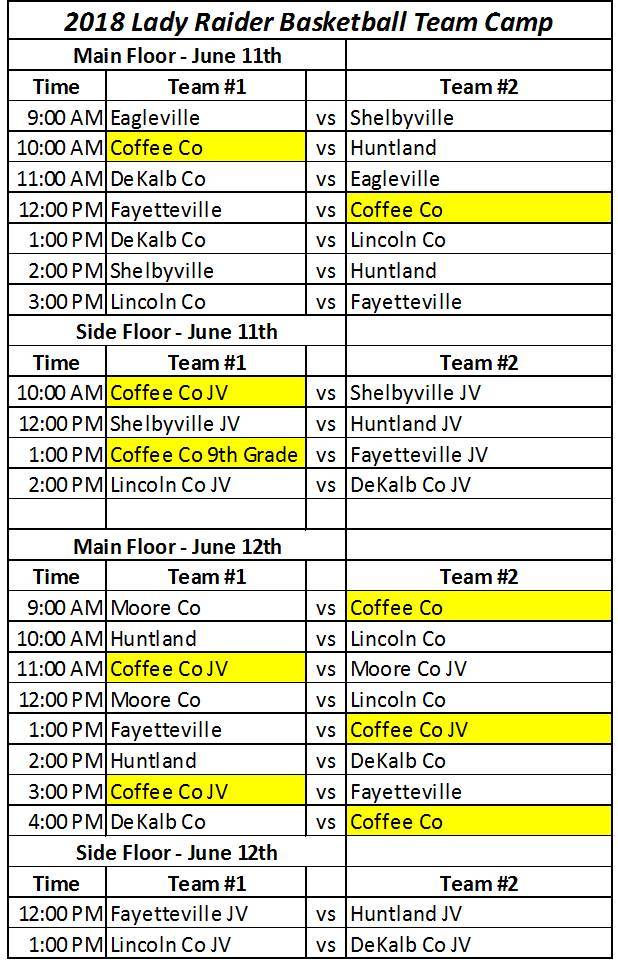 2018 Lady Raider Basketball Team Camp

Main Floor - June 11th

| Time | Team #1 | | Team #2 |
|---|---|---|---|
| 9:00 AM | Eagleville | vs | Shelbyville |
| 10:00 AM | Coffee Co | vs | Huntland |
| 11:00 AM | DeKalb Co | vs | Eagleville |
| 12:00 PM | Fayetteville | vs | Coffee Co |
| 1:00 PM | DeKalb Co | vs | Lincoln Co |
| 2:00 PM | Shelbyville | vs | Huntland |
| 3:00 PM | Lincoln Co | vs | Fayetteville |

Side Floor - June 11th

| Time | Team #1 | | Team #2 |
|---|---|---|---|
| 10:00 AM | Coffee Co JV | vs | Shelbyville JV |
| 12:00 PM | Shelbyville JV | vs | Huntland JV |
| 1:00 PM | Coffee Co 9th Grade | vs | Fayetteville JV |
| 2:00 PM | Lincoln Co JV | vs | DeKalb Co JV |

Main Floor - June 12th

| Time | Team #1 | | Team #2 |
|---|---|---|---|
| 9:00 AM | Moore Co | vs | Coffee Co |
| 10:00 AM | Huntland | vs | Lincoln Co |
| 11:00 AM | Coffee Co JV | vs | Moore Co JV |
| 12:00 PM | Moore Co | vs | Lincoln Co |
| 1:00 PM | Fayetteville | vs | Coffee Co JV |
| 2:00 PM | Huntland | vs | DeKalb Co |
| 3:00 PM | Coffee Co JV | vs | Fayetteville |
| 4:00 PM | DeKalb Co | vs | Coffee Co |

Side Floor - June 12th

| Time | Team #1 | | Team #2 |
|---|---|---|---|
| 12:00 PM | Fayetteville JV | vs | Huntland JV |
| 1:00 PM | Lincoln Co JV | vs | DeKalb Co JV |